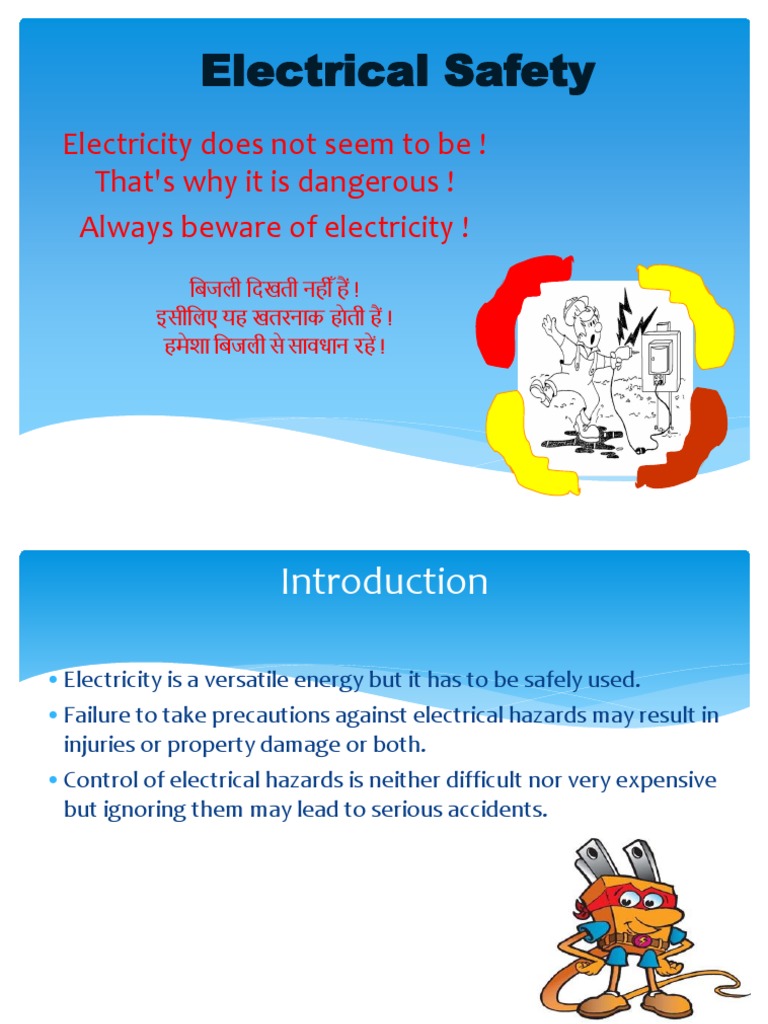 Electrical Safety

Electricity does not seem to be !
That's why it is dangerous !
Always beware of electricity !

बिजली दिखती नहीं हैं !
इसीलिए यह खतरनाक होती हैं !
हमेशा बिजली से सावधान रहें !

Introduction

• Electricity is a versatile energy but it has to be safely used.
• Failure to take precautions against electrical hazards may result in injuries or property damage or both.
• Control of electrical hazards is neither difficult nor very expensive but ignoring them may lead to serious accidents.